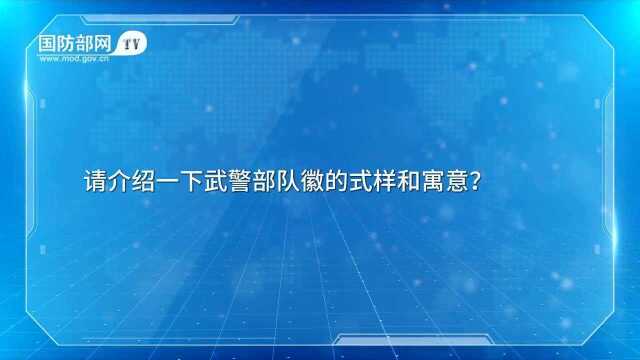 国防部网 TV
www.mod.gov.cn

请介绍一下武警部队徽的式样和寓意？